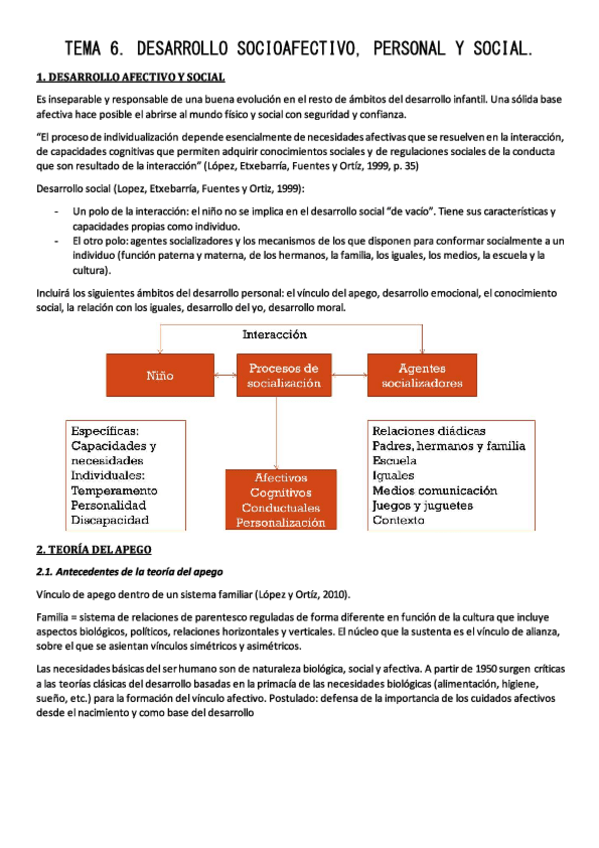 TEMA 6. DESARROLLO SOCIOAFECTIVO, PERSONAL Y SOCIAL.

1. DESARROLLO AFECTIVO Y SOCIAL

Es inseparable y responsable de una buena evolución en el resto de ámbitos del desarrollo infantil. Una sólida base afectiva hace posible el abrirse al mundo físico y social con seguridad y confianza.

"El proceso de individualización depende esencialmente de necesidades afectivas que se resuelven en la interacción, de capacidades cognitivas que permiten adquirir conocimientos sociales y de regulaciones sociales de la conducta que son resultado de la interacción" (López, Etxebarría, Fuentes y Ortíz, 1999, p. 35)

Desarrollo social (Lopez, Etxebarría, Fuentes y Ortiz, 1999):

- Un polo de la interacción: el niño no se implica en el desarrollo social "de vacío". Tiene sus características y capacidades propias como individuo.
- El otro polo: agentes socializadores y los mecanismos de los que disponen para conformar socialmente a un individuo (función paterna y materna, de los hermanos, la familia, los iguales, los medios, la escuela y la cultura).

Incluirá los siguientes ámbitos del desarrollo personal: el vínculo del apego, desarrollo emocional, el conocimiento social, la relación con los iguales, desarrollo del yo, desarrollo moral.

Interacción

Niño

Procesos de socialización

Agentes socializadores

Específicas:
Capacidades y necesidades
Individuales:
Temperamento
Personalidad
Discapacidad

Afectivos
Cognitivos
Conductuales
Personalización

Relaciones diádicas
Padres, hermanos y familia
Escuela
Iguales
Medios comunicación
Juegos y juguetes
Contexto

2. TEORÍA DEL APEGO

2.1. Antecedentes de la teoría del apego

Vínculo de apego dentro de un sistema familiar (López y Ortíz, 2010).

Familia = sistema de relaciones de parentesco reguladas de forma diferente en función de la cultura que incluye aspectos biológicos, políticos, relaciones horizontales y verticales. El núcleo que la sustenta es el vínculo de alianza, sobre el que se asientan vínculos simétricos y asimétricos.

Las necesidades básicas del ser humano son de naturaleza biológica, social y afectiva. A partir de 1950 surgen críticas a las teorías clásicas del desarrollo basadas en la primacía de las necesidades biológicas (alimentación, higiene, sueño, etc.) para la formación del vínculo afectivo. Postulado: defensa de la importancia de los cuidados afectivos desde el nacimiento y como base del desarrollo